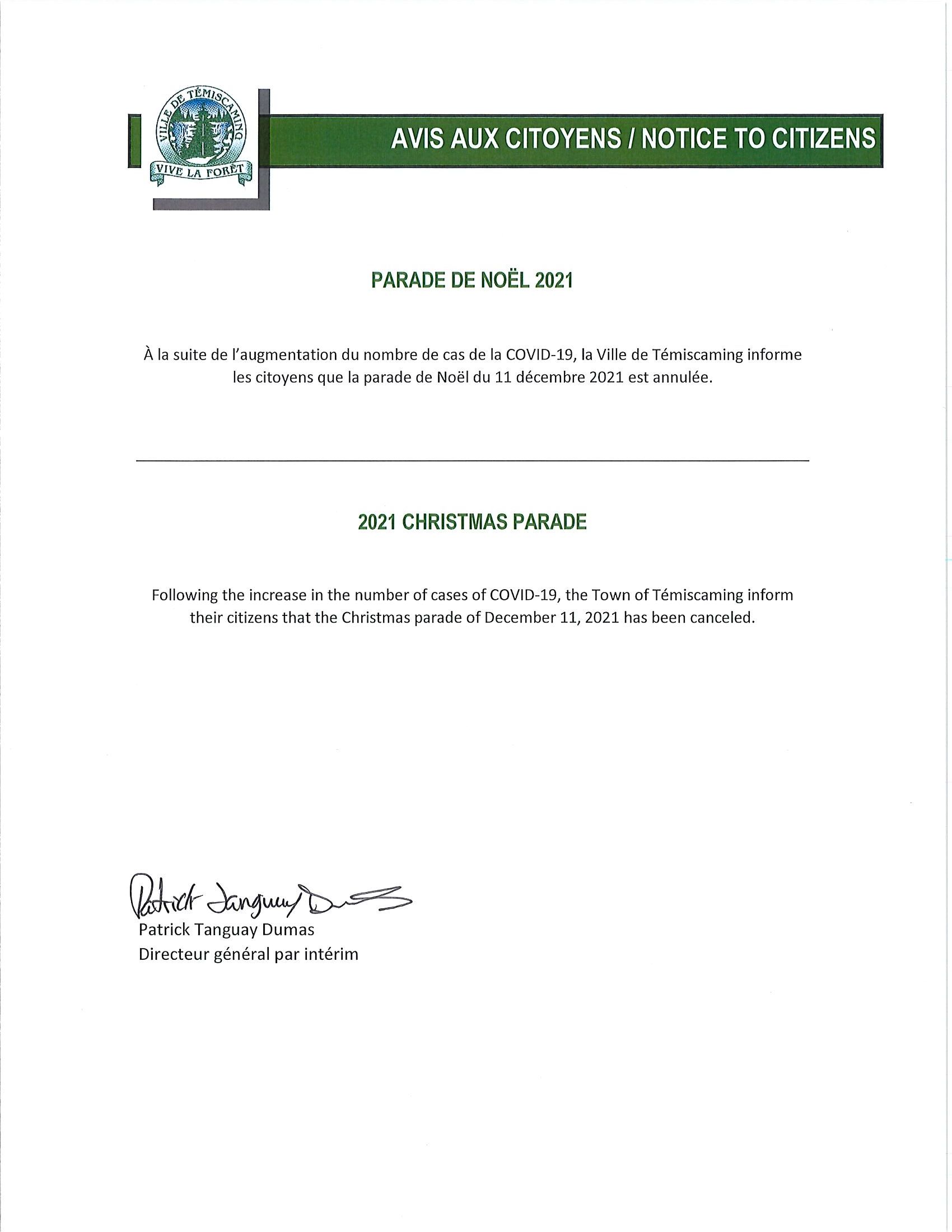 VILLE DE TÉMISCAMING
VIVE LA FORÊT

AVIS AUX CITOYENS / NOTICE TO CITIZENS

PARADE DE NOËL 2021

À la suite de l'augmentation du nombre de cas de la COVID-19, la Ville de Témiscaming informe les citoyens que la parade de Noël du 11 décembre 2021 est annulée.

2021 CHRISTMAS PARADE

Following the increase in the number of cases of COVID-19, the Town of Témiscaming inform their citizens that the Christmas parade of December 11, 2021 has been canceled.

Patrick Tanguay Dumas

Patrick Tanguay Dumas
Directeur général par intérim